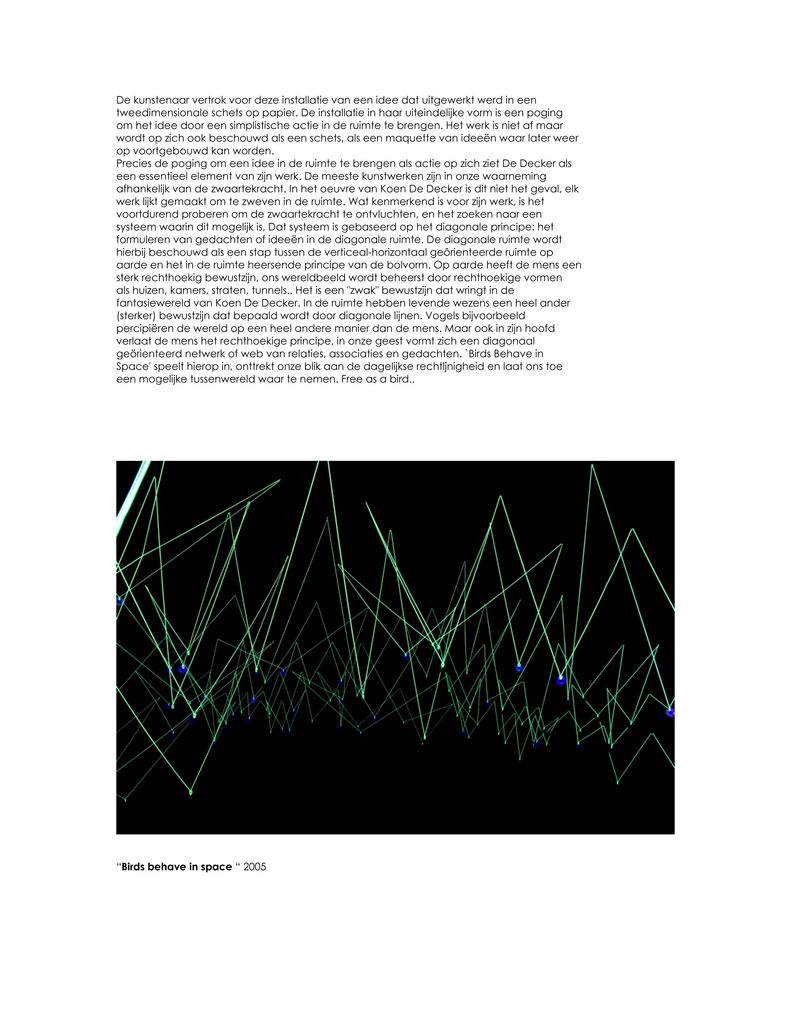 De kunstenaar vertrok voor deze installatie van een idee dat uitgewerkt werd in een tweedimensionale schets op papier. De installatie in haar uiteindelijke vorm is een poging om het idee door een simplistische actie in de ruimte te brengen. Het werk is niet af maar wordt op zich ook beschouwd als een schets, als een maquette van ideeën waar later weer op voortgebouwd kan worden.
Precies de poging om een idee in de ruimte te brengen als actie op zich ziet De Decker als een essentieel element van zijn werk. De meeste kunstwerken zijn in onze waarneming afhankelijk van de zwaartekracht. In het oeuvre van Koen De Decker is dit niet het geval, elk werk lijkt gemaakt om te zweven in de ruimte. Wat kenmerkend is voor zijn werk, is het voortdurend proberen om de zwaartekracht te ontvluchten, en het zoeken naar een systeem waarin dit mogelijk is. Dat systeem is gebaseerd op het diagonale principe: het formuleren van gedachten of ideeën in de diagonale ruimte. De diagonale ruimte wordt hierbij beschouwd als een stap tussen de verticeal-horizontaal geörienteerde ruimte op aarde en het in de ruimte heersende principe van de bolvorm. Op aarde heeft de mens een sterk rechthoekig bewustzijn, ons wereldbeeld wordt beheerst door rechthoekige vormen als huizen, kamers, straten, tunnels.. Het is een "zwak" bewustzijn dat wringt in de fantasiewereld van Koen De Decker. In de ruimte hebben levende wezens een heel ander (sterker) bewustzijn dat bepaald wordt door diagonale lijnen. Vogels bijvoorbeeld percipiëren de wereld op een heel andere manier dan de mens. Maar ook in zijn hoofd verlaat de mens het rechthoekige principe, in onze geest vormt zich een diagonaal geörienteerd netwerk of web van relaties, associaties en gedachten. `Birds Behave in Space' speelt hierop in, onttrekt onze blik aan de dagelijkse rechtlijnigheid en laat ons toe een mogelijke tussenwereld waar te nemen. Free as a bird..

"Birds behave in space " 2005